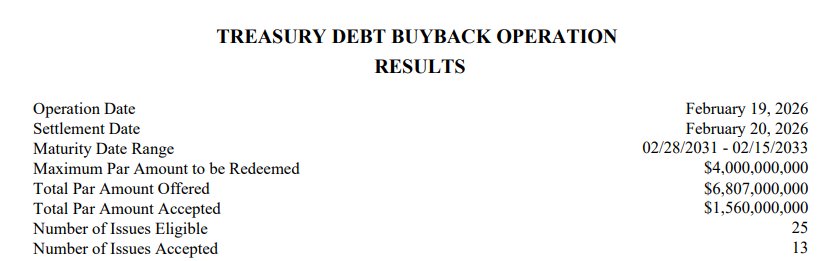 TREASURY DEBT BUYBACK OPERATION
RESULTS

| | |
|---|---|
| Operation Date | February 19, 2026 |
| Settlement Date | February 20, 2026 |
| Maturity Date Range | 02/28/2031 - 02/15/2033 |
| Maximum Par Amount to be Redeemed | \$4,000,000,000 |
| Total Par Amount Offered | \$6,807,000,000 |
| Total Par Amount Accepted | \$1,560,000,000 |
| Number of Issues Eligible | 25 |
| Number of Issues Accepted | 13 |